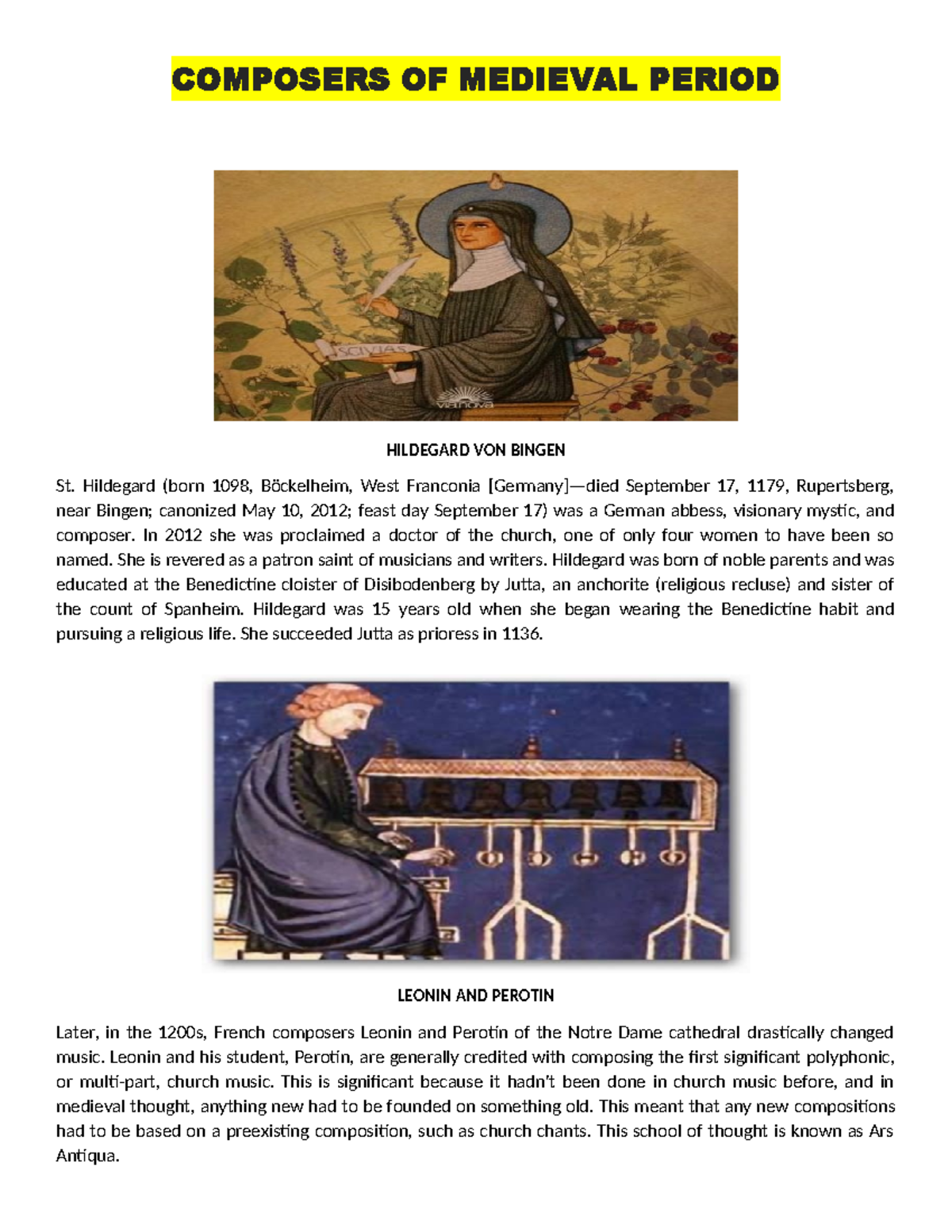 COMPOSERS OF MEDIEVAL PERIOD

SCIVIAS

vianova

HILDEGARD VON BINGEN

St. Hildegard (born 1098, Böckelheim, West Franconia [Germany]—died September 17, 1179, Rupertsberg, near Bingen; canonized May 10, 2012; feast day September 17) was a German abbess, visionary mystic, and composer. In 2012 she was proclaimed a doctor of the church, one of only four women to have been so named. She is revered as a patron saint of musicians and writers. Hildegard was born of noble parents and was educated at the Benedictine cloister of Disibodenberg by Jutta, an anchorite (religious recluse) and sister of the count of Spanheim. Hildegard was 15 years old when she began wearing the Benedictine habit and pursuing a religious life. She succeeded Jutta as prioress in 1136.

LEONIN AND PEROTIN

Later, in the 1200s, French composers Leonin and Perotin of the Notre Dame cathedral drastically changed music. Leonin and his student, Perotin, are generally credited with composing the first significant polyphonic, or multi-part, church music. This is significant because it hadn't been done in church music before, and in medieval thought, anything new had to be founded on something old. This meant that any new compositions had to be based on a preexisting composition, such as church chants. This school of thought is known as Ars Antiqua.